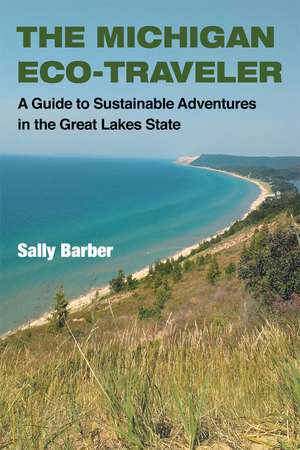 THE MICHIGAN ECO-TRAVELER

A Guide to Sustainable Adventures in the Great Lakes State

Sally Barber